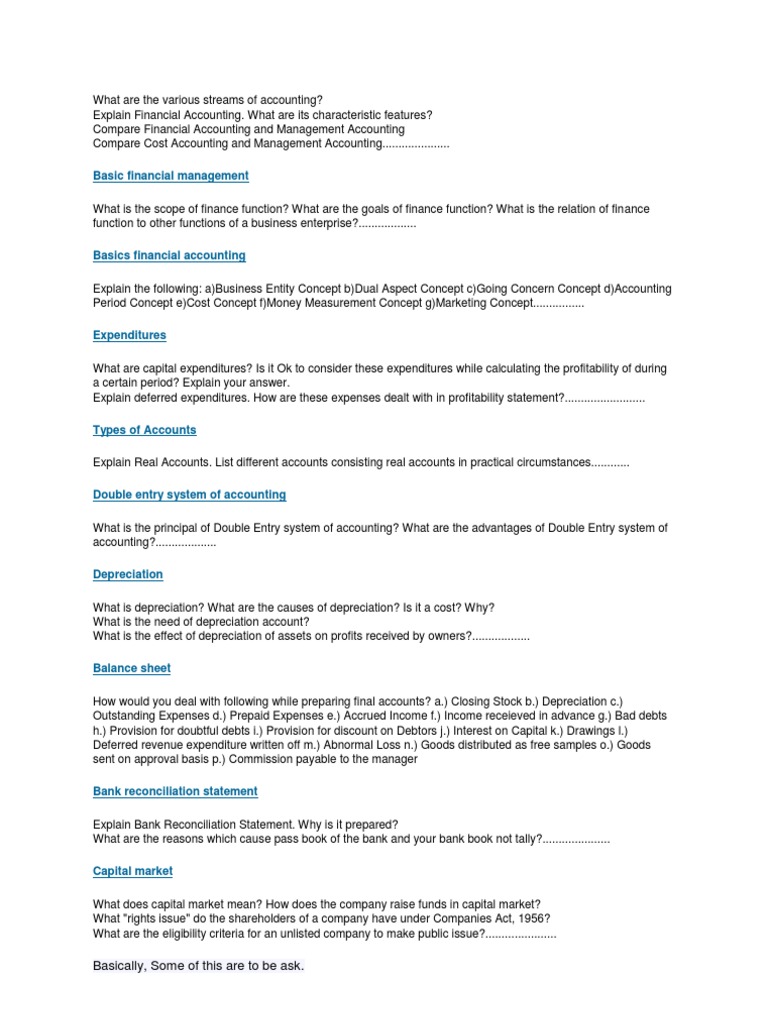 What are the various streams of accounting?
Explain Financial Accounting. What are its characteristic features?
Compare Financial Accounting and Management Accounting
Compare Cost Accounting and Management Accounting.....................

Basic financial management

What is the scope of finance function? What are the goals of finance function? What is the relation of finance function to other functions of a business enterprise?..................

Basics financial accounting

Explain the following: a)Business Entity Concept b)Dual Aspect Concept c)Going Concern Concept d)Accounting Period Concept e)Cost Concept f)Money Measurement Concept g)Marketing Concept................

Expenditures

What are capital expenditures? Is it Ok to consider these expenditures while calculating the profitability of during a certain period? Explain your answer.
Explain deferred expenditures. How are these expenses dealt with in profitability statement?.........................

Types of Accounts

Explain Real Accounts. List different accounts consisting real accounts in practical circumstances............

Double entry system of accounting

What is the principal of Double Entry system of accounting? What are the advantages of Double Entry system of accounting?...................

Depreciation

What is depreciation? What are the causes of depreciation? Is it a cost? Why?
What is the need of depreciation account?
What is the effect of depreciation of assets on profits received by owners?..................

Balance sheet

How would you deal with following while preparing final accounts? a.) Closing Stock b.) Depreciation c.) Outstanding Expenses d.) Prepaid Expenses e.) Accrued Income f.) Income receieved in advance g.) Bad debts h.) Provision for doubtful debts i.) Provision for discount on Debtors j.) Interest on Capital k.) Drawings l.) Deferred revenue expenditure written off m.) Abnormal Loss n.) Goods distributed as free samples o.) Goods sent on approval basis p.) Commission payable to the manager

Bank reconciliation statement

Explain Bank Reconciliation Statement. Why is it prepared?
What are the reasons which cause pass book of the bank and your bank book not tally?.....................

Capital market

What does capital market mean? How does the company raise funds in capital market?
What "rights issue" do the shareholders of a company have under Companies Act, 1956?
What are the eligibility criteria for an unlisted company to make public issue?......................

Basically, Some of this are to be ask.